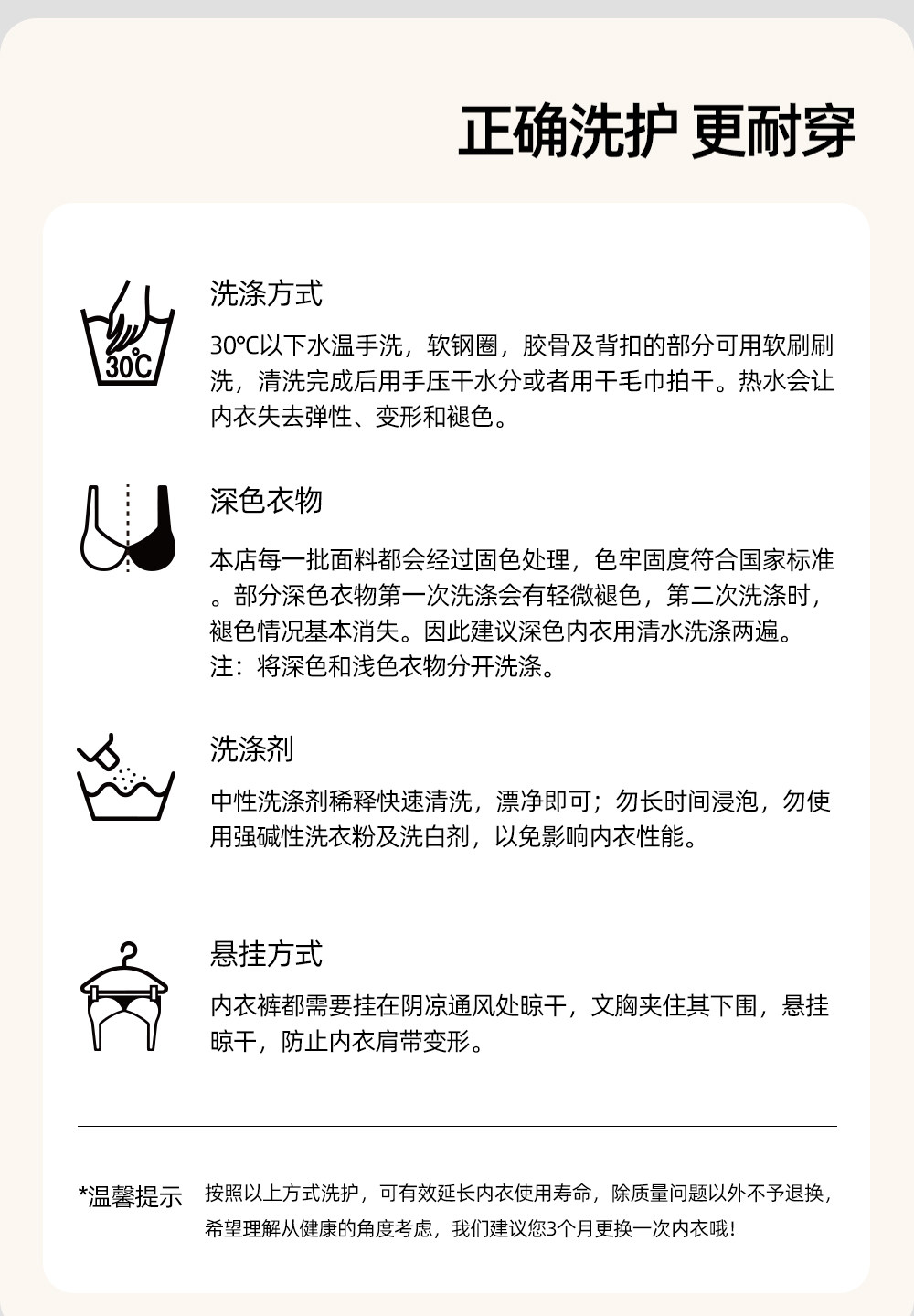 正确洗护 更耐穿

30℃

洗涤方式

30℃以下水温手洗，软钢圈，胶骨及背扣的部分可用软刷刷洗，清洗完成后用手压干水分或者用干毛巾拍干。热水会让内衣失去弹性、变形和褪色。

深色衣物

本店每一批面料都会经过固色处理，色牢固度符合国家标准。部分深色衣物第一次洗涤会有轻微褪色，第二次洗涤时，褪色情况基本消失。因此建议深色内衣用清水洗涤两遍。
注：将深色和浅色衣物分开洗涤。

洗涤剂

中性洗涤剂稀释快速清洗，漂净即可；勿长时间浸泡，勿使用强碱性洗衣粉及洗白剂，以免影响内衣性能。

悬挂方式

内衣裤都需要挂在阴凉通风处晾干，文胸夹住其下围，悬挂晾干，防止内衣肩带变形。

*温馨提示 按照以上方式洗护，可有效延长内衣使用寿命，除质量问题以外不予退换，希望理解从健康的角度考虑，我们建议您3个月更换一次内衣哦！